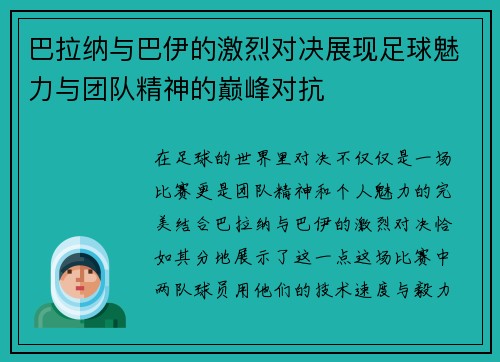 巴拉纳与巴伊的激烈对决展现足球魅力与团队精神的巅峰对抗

在足球的世界里对决不仅仅是一场比赛更是团队精神和个人魅力的完美结合巴拉纳与巴伊的激烈对决恰如其分地展示了这一点这场比赛中两队球员用他们的技术速度与毅力